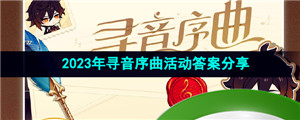 寻音序曲

2023年寻音序曲活动答案分享